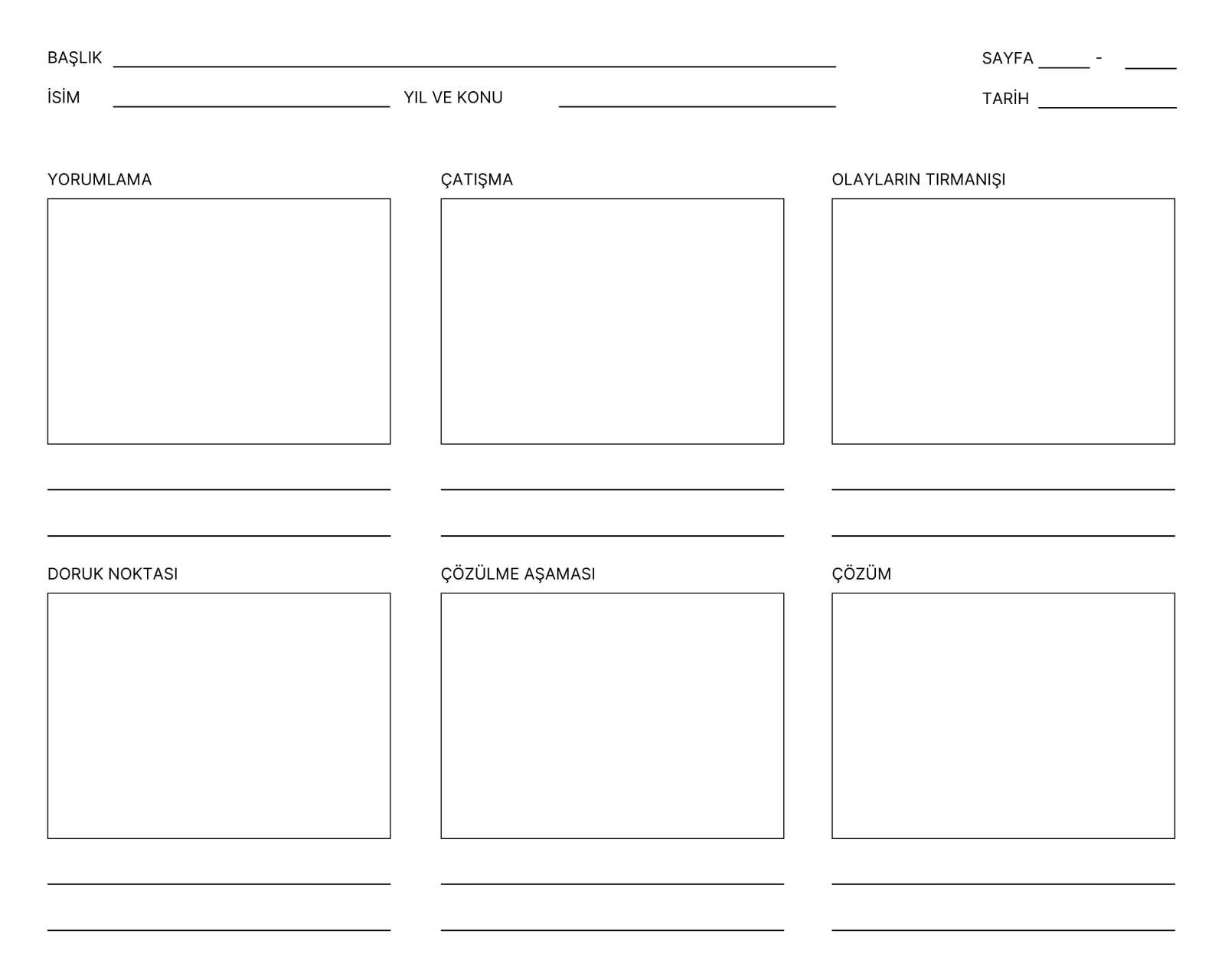 BAŞLIK ____ SAYFA ____ - ____

İSİM ____ YIL VE KONU ____ TARİH ____

YORUMLAMA

____

____

ÇATIŞMA

____

____

OLAYLARIN TIRMANIŞI

____

____

DORUK NOKTASI

____

____

ÇÖZÜLME AŞAMASI

____

____

ÇÖZÜM

____

____